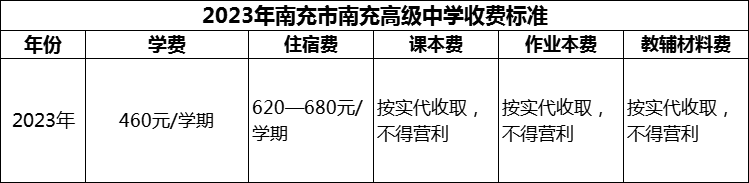 2023年南充市南充高级中学收费标准

| 年份 | 学费 | 住宿费 | 课本费 | 作业本费 | 教辅材料费 |
|---|---|---|---|---|---|
| 2023年 | 460元/学期 | 620—680元/学期 | 按实代收取，不得营利 | 按实代收取，不得营利 | 按实代收取，不得营利 |